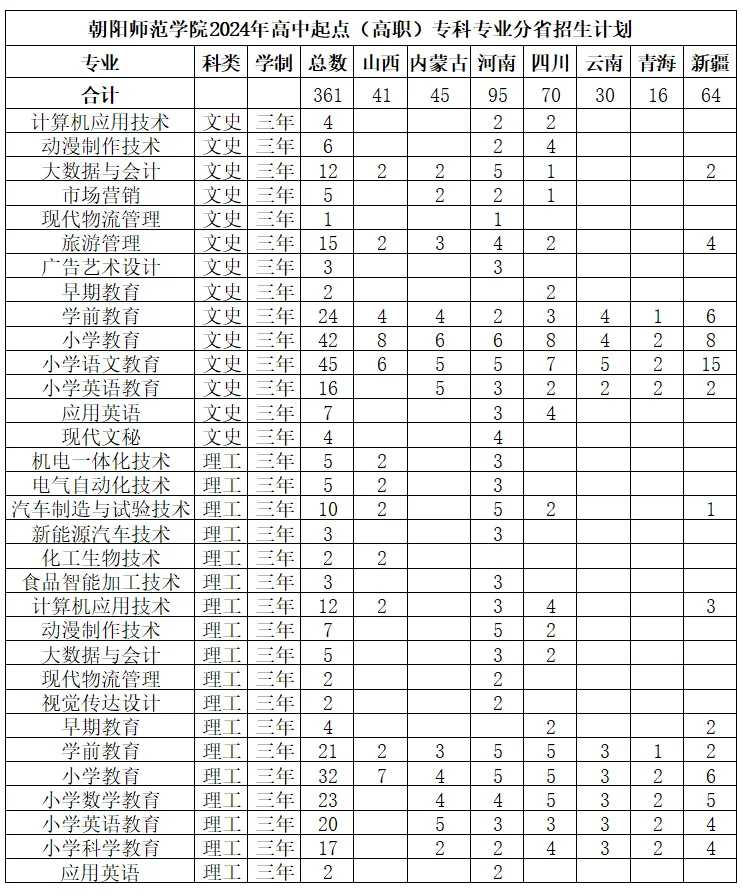 朝阳师范学院2024年高中起点（高职）专科专业分省招生计划

| 专业 | 科类 | 学制 | 总数 | 山西 | 内蒙古 | 河南 | 四川 | 云南 | 青海 | 新疆 |
|---|---|---|---|---|---|---|---|---|---|---|
| 合计 | | | 361 | 41 | 45 | 95 | 70 | 30 | 16 | 64 |
| 计算机应用技术 | 文史 | 三年 | 4 | | | 2 | 2 | | | |
| 动漫制作技术 | 文史 | 三年 | 6 | | | 2 | 4 | | | |
| 大数据与会计 | 文史 | 三年 | 12 | 2 | 2 | 5 | 1 | | | 2 |
| 市场营销 | 文史 | 三年 | 5 | | 2 | 2 | 1 | | | |
| 现代物流管理 | 文史 | 三年 | 1 | | | 1 | | | | |
| 旅游管理 | 文史 | 三年 | 15 | 2 | 3 | 4 | 2 | | | 4 |
| 广告艺术设计 | 文史 | 三年 | 3 | | | 3 | | | | |
| 早期教育 | 文史 | 三年 | 2 | | | | 2 | | | |
| 学前教育 | 文史 | 三年 | 24 | 4 | 4 | 2 | 3 | 4 | 1 | 6 |
| 小学教育 | 文史 | 三年 | 42 | 8 | 6 | 6 | 8 | 4 | 2 | 8 |
| 小学语文教育 | 文史 | 三年 | 45 | 6 | 5 | 5 | 7 | 5 | 2 | 15 |
| 小学英语教育 | 文史 | 三年 | 16 | | 5 | 3 | 2 | 2 | 2 | 2 |
| 应用英语 | 文史 | 三年 | 7 | | | 3 | 4 | | | |
| 现代文秘 | 文史 | 三年 | 4 | | | 4 | | | | |
| 机电一体化技术 | 理工 | 三年 | 5 | 2 | | 3 | | | | |
| 电气自动化技术 | 理工 | 三年 | 5 | 2 | | 3 | | | | |
| 汽车制造与试验技术 | 理工 | 三年 | 10 | 2 | | 5 | 2 | | | 1 |
| 新能源汽车技术 | 理工 | 三年 | 3 | | | 3 | | | | |
| 化工生物技术 | 理工 | 三年 | 2 | 2 | | | | | | |
| 食品智能加工技术 | 理工 | 三年 | 3 | | | 3 | | | | |
| 计算机应用技术 | 理工 | 三年 | 12 | 2 | | 3 | 4 | | | 3 |
| 动漫制作技术 | 理工 | 三年 | 7 | | | 5 | 2 | | | |
| 大数据与会计 | 理工 | 三年 | 5 | | | 3 | 2 | | | |
| 现代物流管理 | 理工 | 三年 | 2 | | | 2 | | | | |
| 视觉传达设计 | 理工 | 三年 | 2 | | | 2 | | | | |
| 早期教育 | 理工 | 三年 | 4 | | | | 2 | | | 2 |
| 学前教育 | 理工 | 三年 | 21 | 2 | 3 | 5 | 5 | 3 | 1 | 2 |
| 小学教育 | 理工 | 三年 | 32 | 7 | 4 | 5 | 5 | 3 | 2 | 6 |
| 小学数学教育 | 理工 | 三年 | 23 | | 4 | 4 | 5 | 3 | 2 | 5 |
| 小学英语教育 | 理工 | 三年 | 20 | | 5 | 3 | 3 | 3 | 2 | 4 |
| 小学科学教育 | 理工 | 三年 | 17 | | 2 | 2 | 4 | 3 | 2 | 4 |
| 应用英语 | 理工 | 三年 | 2 | | | 2 | | | | |